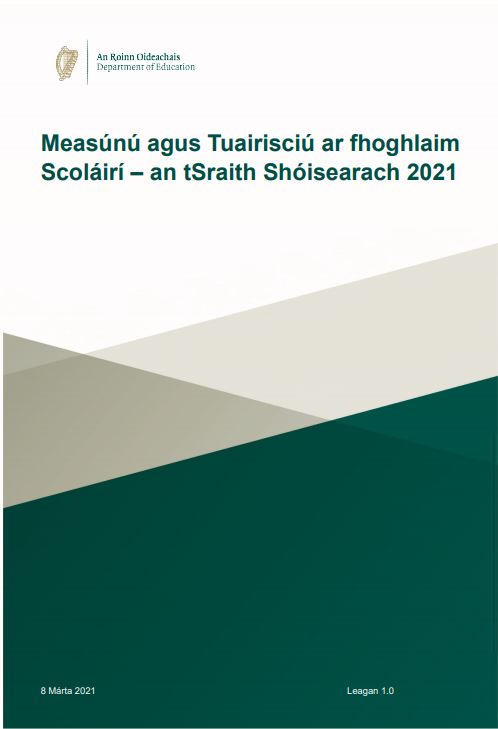 An Roinn Oideachais
Department of Education

Measúnú agus Tuairisciú ar fhoghlaim Scoláirí – an tSraith Shóisearach 2021

8 Márta 2021

Leagan 1.0